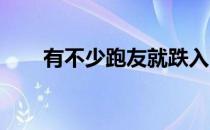 有不少跑友就跌入